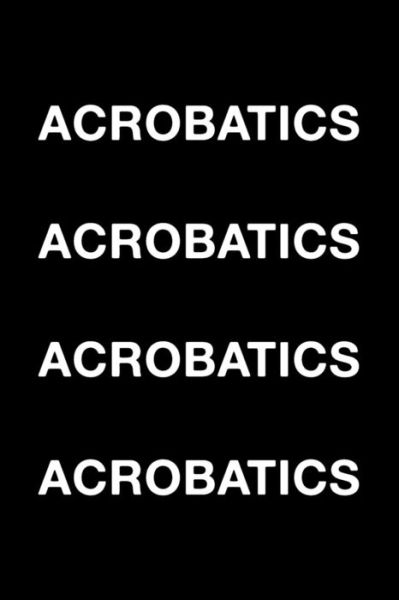 ACROBATICS

ACROBATICS

ACROBATICS

ACROBATICS